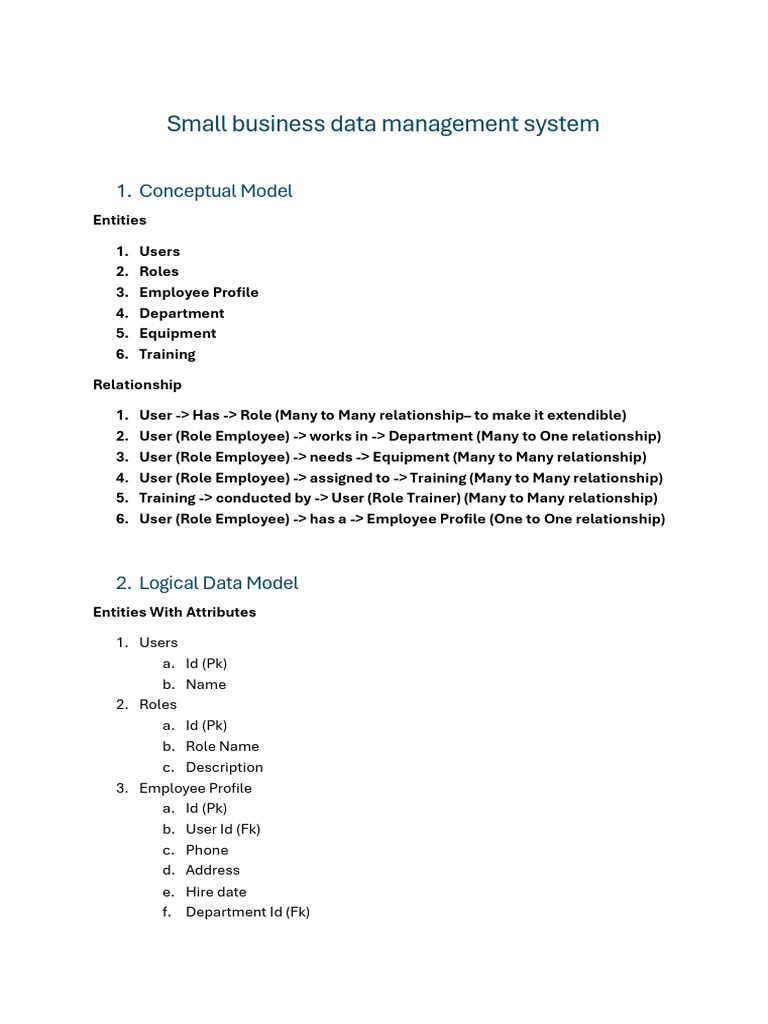 Small business data management system

1. Conceptual Model

Entities

1. Users
2. Roles
3. Employee Profile
4. Department
5. Equipment
6. Training

Relationship

1. User -> Has -> Role (Many to Many relationship– to make it extendible)
2. User (Role Employee) -> works in -> Department (Many to One relationship)
3. User (Role Employee) -> needs -> Equipment (Many to Many relationship)
4. User (Role Employee) -> assigned to -> Training (Many to Many relationship)
5. Training -> conducted by -> User (Role Trainer) (Many to Many relationship)
6. User (Role Employee) -> has a -> Employee Profile (One to One relationship)

2. Logical Data Model

Entities With Attributes

1. Users
   a. Id (Pk)
   b. Name
2. Roles
   a. Id (Pk)
   b. Role Name
   c. Description
3. Employee Profile
   a. Id (Pk)
   b. User Id (Fk)
   c. Phone
   d. Address
   e. Hire date
   f. Department Id (Fk)